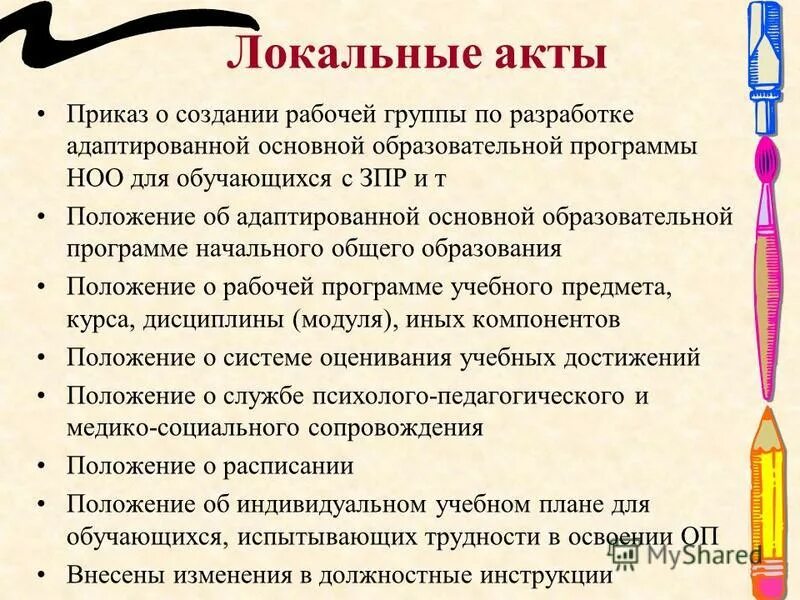 Локальные акты

• Приказ о создании рабочей группы по разработке адаптированной основной образовательной программы НОО для обучающихся с ЗПР и т

• Положение об адаптированной основной образовательной программе начального общего образования

• Положение о рабочей программе учебного предмета, курса, дисциплины (модуля), иных компонентов

• Положение о системе оценивания учебных достижений

• Положение о службе психолого-педагогического и медико-социального сопровождения

• Положение о расписании

• Положение об индивидуальном учебном плане для обучающихся, испытывающих трудности в освоении ОП

• Внесены изменения в должностные инструкции

MyShared